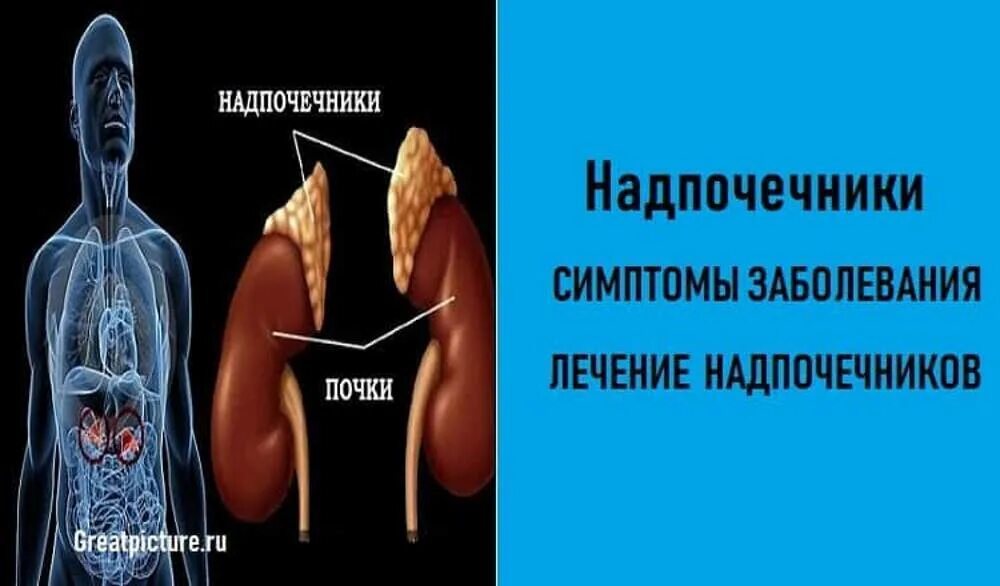 НАДПОЧЕЧНИКИ

ПОЧКИ

Greatpicture.ru

Надпочечники

СИМПТОМЫ ЗАБОЛЕВАНИЯ

ЛЕЧЕНИЕ НАДПОЧЕЧНИКОВ